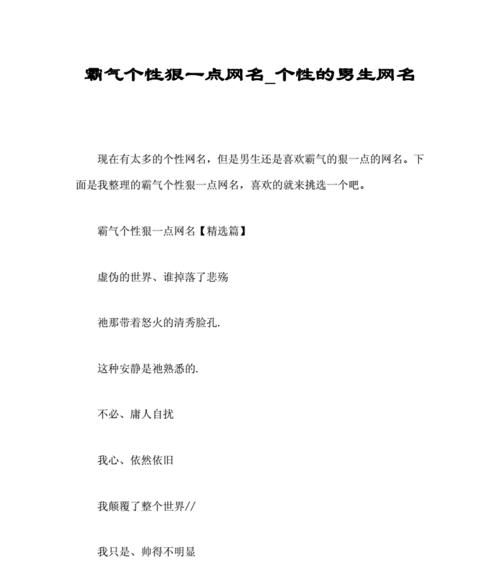 霸气个性狠一点网名_个性的男生网名

现在有太多的个性网名，但是男生还是喜欢霸气的狠一点的网名。下面是我整理的霸气个性狠一点网名，喜欢的就来挑选一个吧。

霸气个性狠一点网名【精选篇】

虚伪的世界、谁掉落了悲殇

祂那带着怒火的清秀脸孔.

这种安静是祂熟悉的.

不必、庸人自扰

我心、依然依旧

我颠覆了整个世界//

我只是、帅得不明显